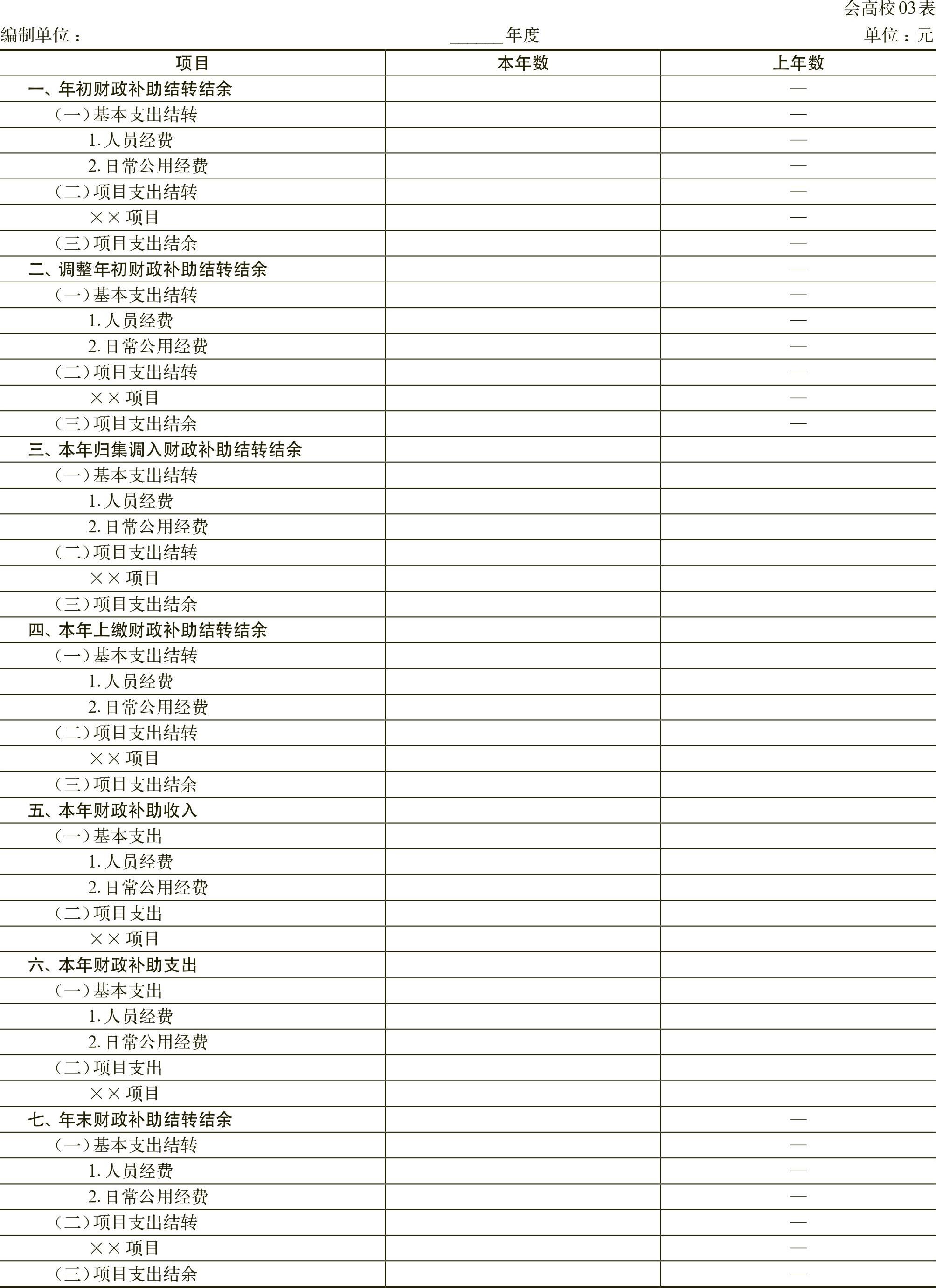 会高校03表

编制单位：　　　　　　　　　　　　______年度　　　　　　　　　　　　单位：元

| 项目 | 本年数 | 上年数 |
|---|---|---|
| 一、年初财政补助结转结余 | | — |
| （一）基本支出结转 | | — |
| 1. 人员经费 | | — |
| 2. 日常公用经费 | | — |
| （二）项目支出结转 | | — |
| ×× 项目 | | — |
| （三）项目支出结余 | | — |
| 二、调整年初财政补助结转结余 | | — |
| （一）基本支出结转 | | — |
| 1. 人员经费 | | — |
| 2. 日常公用经费 | | — |
| （二）项目支出结转 | | — |
| ×× 项目 | | — |
| （三）项目支出结余 | | — |
| 三、本年归集调入财政补助结转结余 | | |
| （一）基本支出结转 | | |
| 1. 人员经费 | | |
| 2. 日常公用经费 | | |
| （二）项目支出结转 | | |
| ×× 项目 | | |
| （三）项目支出结余 | | |
| 四、本年上缴财政补助结转结余 | | |
| （一）基本支出结转 | | |
| 1. 人员经费 | | |
| 2. 日常公用经费 | | |
| （二）项目支出结转 | | |
| ×× 项目 | | |
| （三）项目支出结余 | | |
| 五、本年财政补助收入 | | |
| （一）基本支出 | | |
| 1. 人员经费 | | |
| 2. 日常公用经费 | | |
| （二）项目支出 | | |
| ×× 项目 | | |
| 六、本年财政补助支出 | | |
| （一）基本支出 | | |
| 1. 人员经费 | | |
| 2. 日常公用经费 | | |
| （二）项目支出 | | |
| ×× 项目 | | |
| 七、年末财政补助结转结余 | | — |
| （一）基本支出结转 | | — |
| 1. 人员经费 | | — |
| 2. 日常公用经费 | | — |
| （二）项目支出结转 | | — |
| ×× 项目 | | — |
| （三）项目支出结余 | | — |